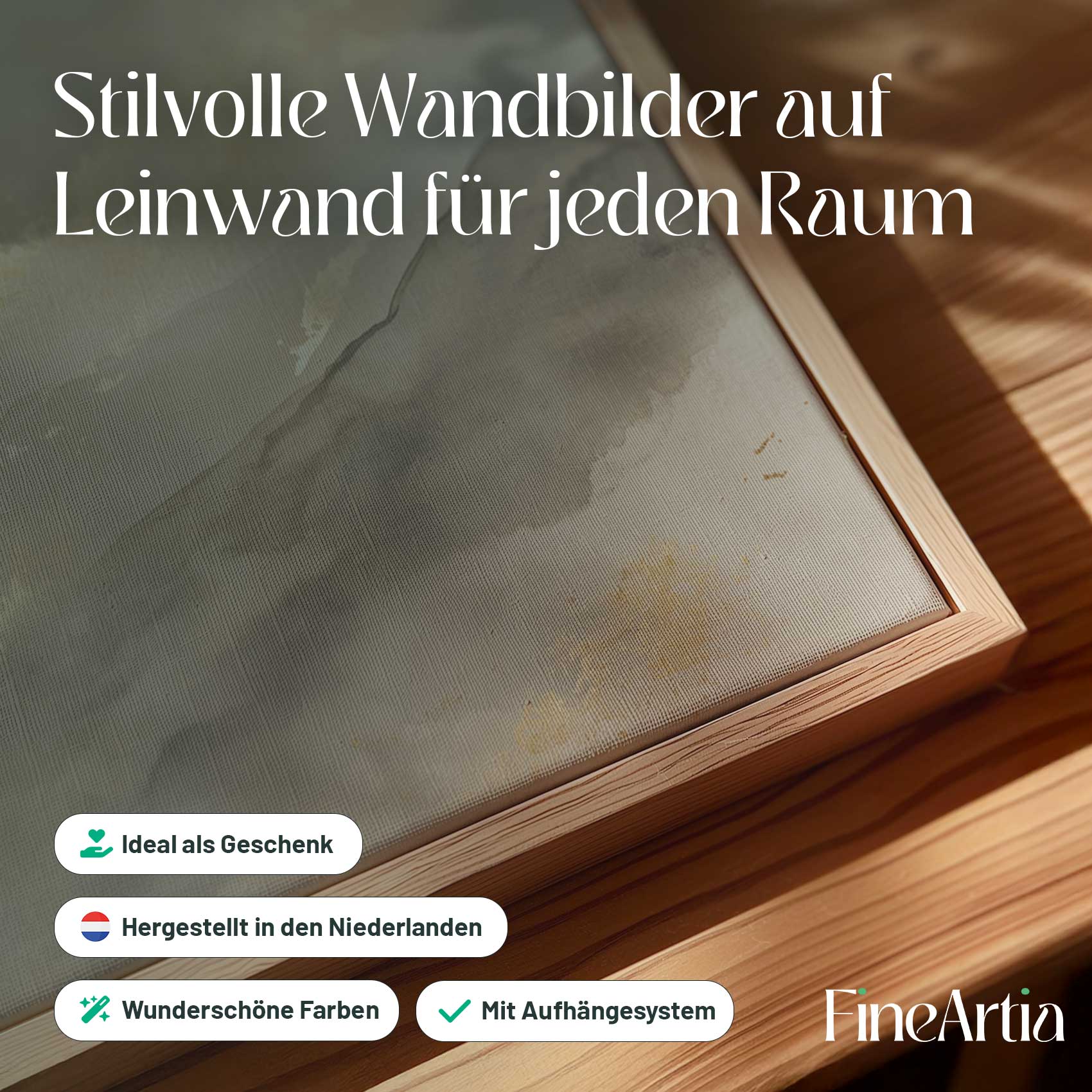 Stilvolle Wandbilder auf Leinwand für jeden Raum

Ideal als Geschenk

Hergestellt in den Niederlanden

Wunderschöne Farben

Mit Aufhängesystem

FineArtia